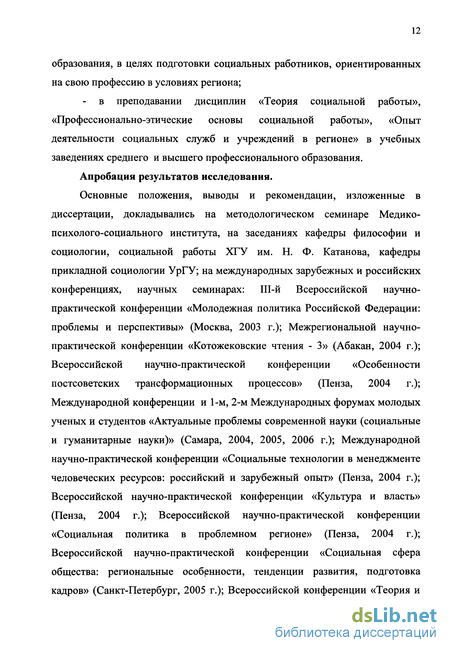 12

образования, в целях подготовки социальных работников, ориентированных на свою профессию в условиях региона;

- в преподавании дисциплин «Теория социальной работы», «Профессионально-этические основы социальной работы», «Опыт деятельности социальных служб и учреждений в регионе» в учебных заведениях среднего и высшего профессионального образования.

Апробация результатов исследования.

Основные положения, выводы и рекомендации, изложенные в диссертации, докладывались на методологическом семинаре Медико-психолого-социального института, на заседаниях кафедры философии и социологии, социальной работы ХГУ им. Н. Ф. Катанова, кафедры прикладной социологии УрГУ; на международных зарубежных и российских конференциях, научных семинарах: III-й Всероссийской научно-практической конференции «Молодежная политика Российской Федерации: проблемы и перспективы» (Москва, 2003 г.); Межрегиональной научно-практической конференции «Котожековские чтения - 3» (Абакан, 2004 г.); Всероссийской научно-практической конференции «Особенности постсоветских трансформационных процессов» (Пенза, 2004 г.); Международной конференции и 1-м, 2-м Международных форумах молодых ученых и студентов «Актуальные проблемы современной науки (социальные и гуманитарные науки)» (Самара, 2004, 2005, 2006 г.); Международной научно-практической конференции «Социальные технологии в менеджменте человеческих ресурсов: российский и зарубежный опыт» (Пенза, 2004 г.); Всероссийской научно-практической конференции «Культура и власть» (Пенза, 2004 г.); Всероссийской научно-практической конференции «Социальная политика в проблемном регионе» (Пенза, 2004 г.); Всероссийской научно-практической конференции «Социальная сфера общества: региональные особенности, тенденции развития, подготовка кадров» (Санкт-Петербург, 2005 г.); Всероссийской конференции «Теория и

dsLib.net
библиотека диссертаций